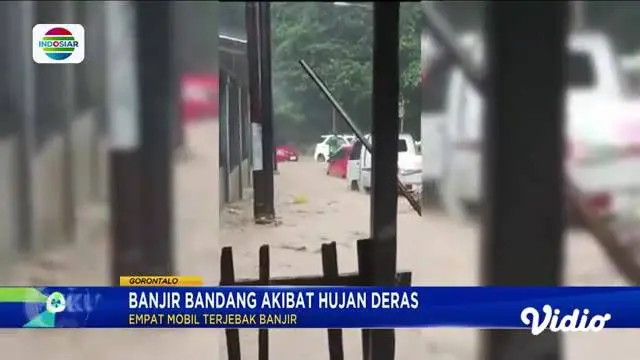 INDOSIAR

GORONTALO
BANJIR BANDANG AKIBAT HUJAN DERAS
EMPAT MOBIL TERJEBAK BANJIR

Vidio